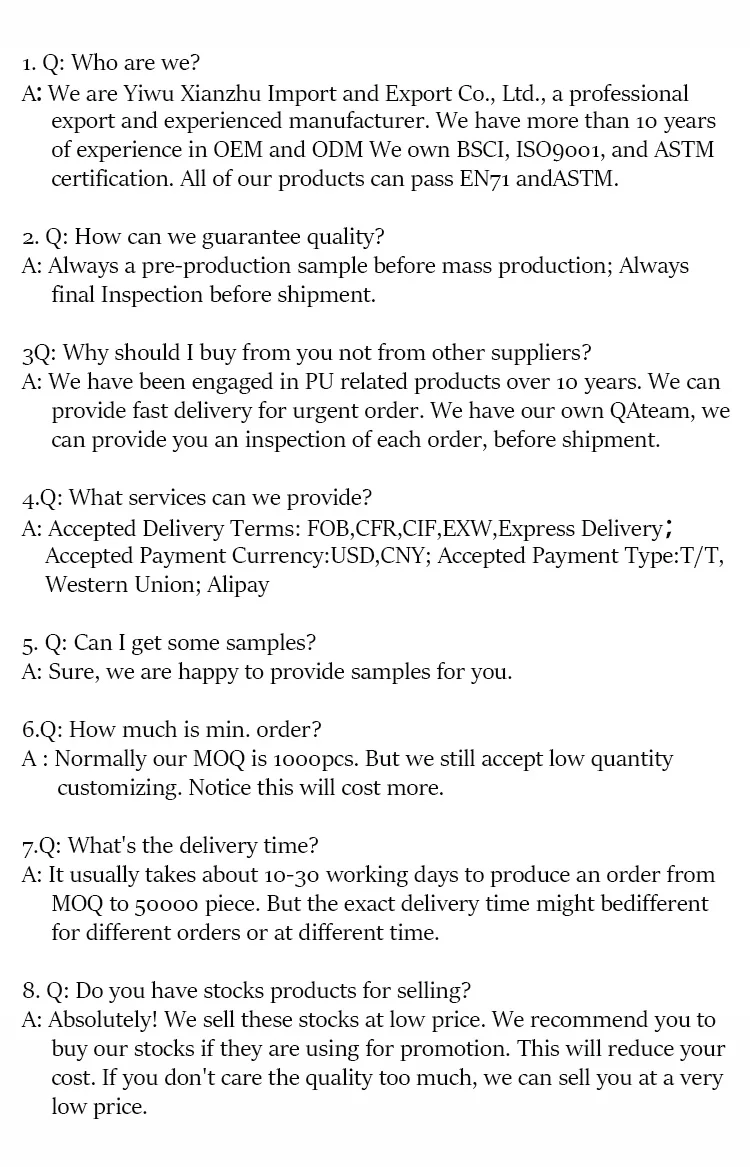 1. Q: Who are we?
A: We are Yiwu Xianzhu Import and Export Co., Ltd., a professional export and experienced manufacturer. We have more than 10 years of experience in OEM and ODM We own BSCI, ISO9001, and ASTM certification. All of our products can pass EN71 andASTM.

2. Q: How can we guarantee quality?
A: Always a pre-production sample before mass production; Always final Inspection before shipment.

3Q: Why should I buy from you not from other suppliers?
A: We have been engaged in PU related products over 10 years. We can provide fast delivery for urgent order. We have our own QAteam, we can provide you an inspection of each order, before shipment.

4.Q: What services can we provide?
A: Accepted Delivery Terms: FOB,CFR,CIF,EXW,Express Delivery; Accepted Payment Currency:USD,CNY; Accepted Payment Type:T/T, Western Union; Alipay

5. Q: Can I get some samples?
A: Sure, we are happy to provide samples for you.

6.Q: How much is min. order?
A : Normally our MOQ is 1000pcs. But we still accept low quantity customizing. Notice this will cost more.

7.Q: What's the delivery time?
A: It usually takes about 10-30 working days to produce an order from MOQ to 50000 piece. But the exact delivery time might bedifferent for different orders or at different time.

8. Q: Do you have stocks products for selling?
A: Absolutely! We sell these stocks at low price. We recommend you to buy our stocks if they are using for promotion. This will reduce your cost. If you don't care the quality too much, we can sell you at a very low price.